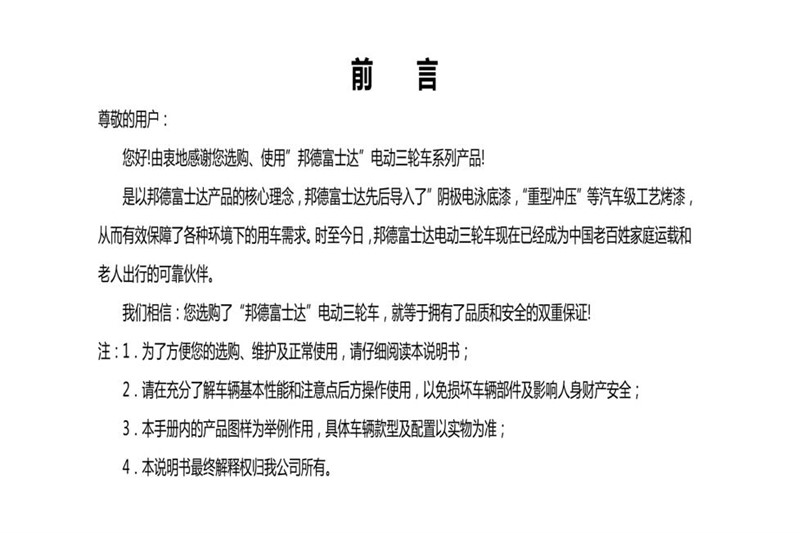 前　言

尊敬的用户：

您好!由衷地感谢您选购、使用”邦德富士达”电动三轮车系列产品!

是以邦德富士达产品的核心理念，邦德富士达先后导入了”阴极电泳底漆，“重型冲压”等汽车级工艺烤漆，从而有效保障了各种环境下的用车需求。时至今日，邦德富士达电动三轮车现在已经成为中国老百姓家庭运载和老人出行的可靠伙伴。

我们相信：您选购了“邦德富士达”电动三轮车，就等于拥有了品质和安全的双重保证!

注：1．为了方便您的选购、维护及正常使用，请仔细阅读本说明书；

2．请在充分了解车辆基本性能和注意点后方操作使用，以免损坏车辆部件及影响人身财产安全；

3．本手册内的产品图样为举例作用，具体车辆款型及配置以实物为准；

4．本说明书最终解释权归我公司所有。